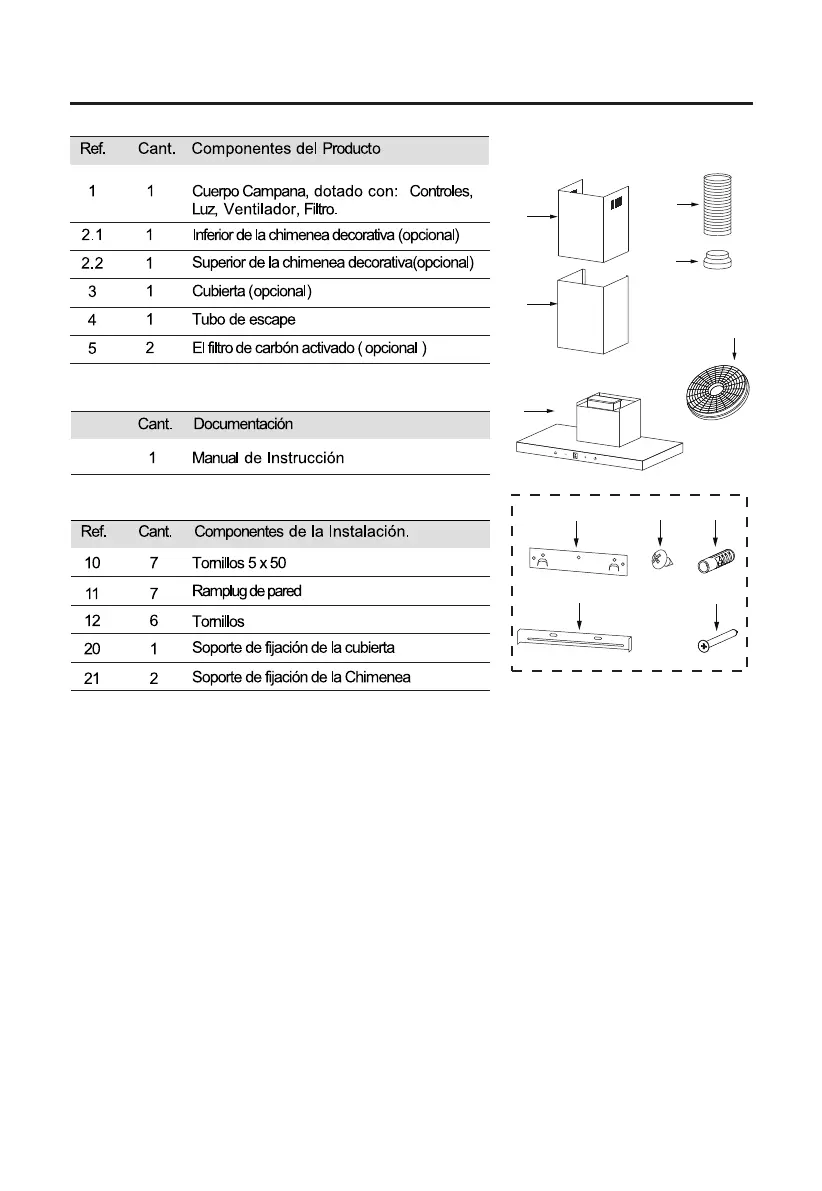 | Ref. | Cant. | Componentes del Producto |
|---|---|---|
| 1 | 1 | Cuerpo Campana, dotado con: Controles, Luz, Ventilador, Filtro. |
| 2.1 | 1 | Inferior de la chimenea decorativa (opcional) |
| 2.2 | 1 | Superior de la chimenea decorativa(opcional) |
| 3 | 1 | Cubierta (opcional) |
| 4 | 1 | Tubo de escape |
| 5 | 2 | El filtro de carbón activado ( opcional ) |

| | Cant. | Documentación |
|---|---|---|
| | 1 | Manual de Instrucción |

| Ref. | Cant. | Componentes de la Instalación. |
|---|---|---|
| 10 | 7 | Tornillos 5 x 50 |
| 11 | 7 | Ramplug de pared |
| 12 | 6 | Tornillos |
| 20 | 1 | Soporte de fijación de la cubierta |
| 21 | 2 | Soporte de fijación de la Chimenea |